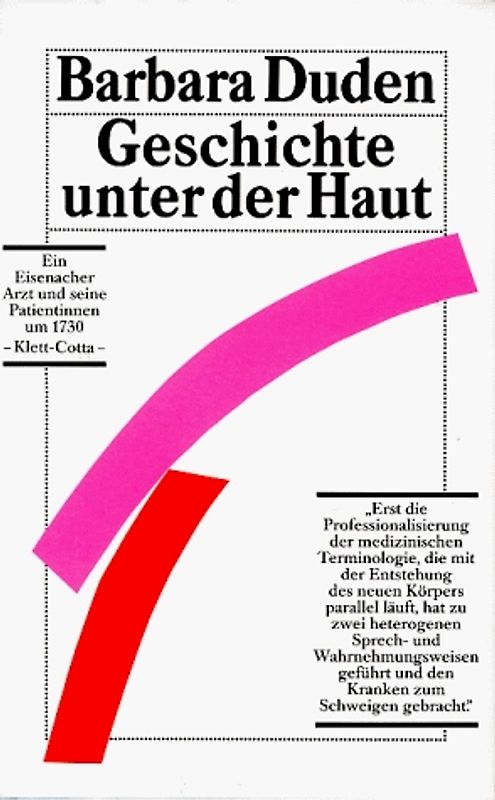 Barbara Duden

Geschichte unter der Haut

Ein Eisenacher Arzt und seine Patientinnen um 1730
– Klett-Cotta –

„Erst die Professionalisierung der medizinischen Terminologie, die mit der Entstehung des neuen Körpers parallel läuft, hat zu zwei heterogenen Sprech- und Wahrnehmungsweisen geführt und den Kranken zum Schweigen gebracht."